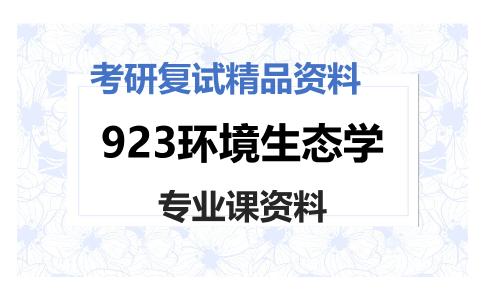 考研复试精品资料

923环境生态学

专业课资料